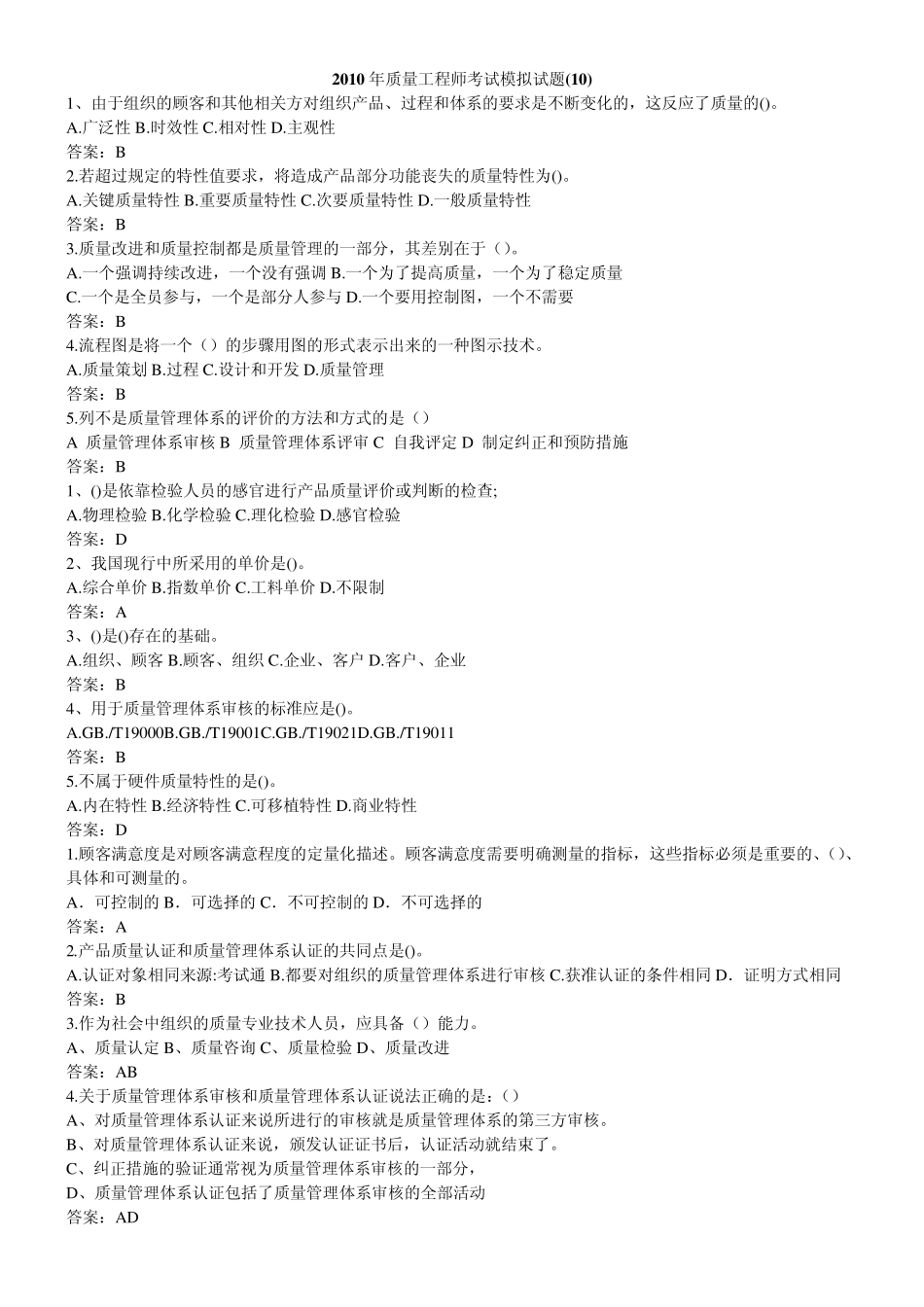 2010 年质量工程师考试模拟试题(10)

1、由于组织的顾客和其他相关方对组织产品、过程和体系的要求是不断变化的，这反应了质量的()。

A.广泛性 B.时效性 C.相对性 D.主观性

答案：B

2.若超过规定的特性值要求，将造成产品部分功能丧失的质量特性为()。

A.关键质量特性 B.重要质量特性 C.次要质量特性 D.一般质量特性

答案：B

3.质量改进和质量控制都是质量管理的一部分，其差别在于（）。

A.一个强调持续改进，一个没有强调 B.一个为了提高质量，一个为了稳定质量

C.一个是全员参与，一个是部分人参与 D.一个要用控制图，一个不需要

答案：B

4.流程图是将一个（）的步骤用图的形式表示出来的一种图示技术。

A.质量策划 B.过程 C.设计和开发 D.质量管理

答案：B

5.列不是质量管理体系的评价的方法和方式的是（）

A 质量管理体系审核 B 质量管理体系评审 C 自我评定 D 制定纠正和预防措施

答案：B

1、()是依靠检验人员的感官进行产品质量评价或判断的检查;

A.物理检验 B.化学检验 C.理化检验 D.感官检验

答案：D

2、我国现行中所采用的单价是()。

A.综合单价 B.指数单价 C.工料单价 D.不限制

答案：A

3、()是()存在的基础。

A.组织、顾客 B.顾客、组织 C.企业、客户 D.客户、企业

答案：B

4、用于质量管理体系审核的标准应是()。

A.GB./T19000B.GB./T19001C.GB./T19021D.GB./T19011

答案：B

5.不属于硬件质量特性的是()。

A.内在特性 B.经济特性 C.可移植特性 D.商业特性

答案：D

1.顾客满意度是对顾客满意程度的定量化描述。顾客满意度需要明确测量的指标，这些指标必须是重要的、()、具体和可测量的。

A．可控制的 B．可选择的 C．不可控制的 D．不可选择的

答案：A

2.产品质量认证和质量管理体系认证的共同点是()。

A.认证对象相同来源:考试通 B.都要对组织的质量管理体系进行审核 C.获准认证的条件相同 D．证明方式相同

答案：B

3.作为社会中组织的质量专业技术人员，应具备（）能力。

A、质量认定 B、质量咨询 C、质量检验 D、质量改进

答案：AB

4.关于质量管理体系审核和质量管理体系认证说法正确的是：()

A、对质量管理体系认证来说所进行的审核就是质量管理体系的第三方审核。

B、对质量管理体系认证来说，颁发认证证书后，认证活动就结束了。

C、纠正措施的验证通常视为质量管理体系审核的一部分，

D、质量管理体系认证包括了质量管理体系审核的全部活动

答案：AD